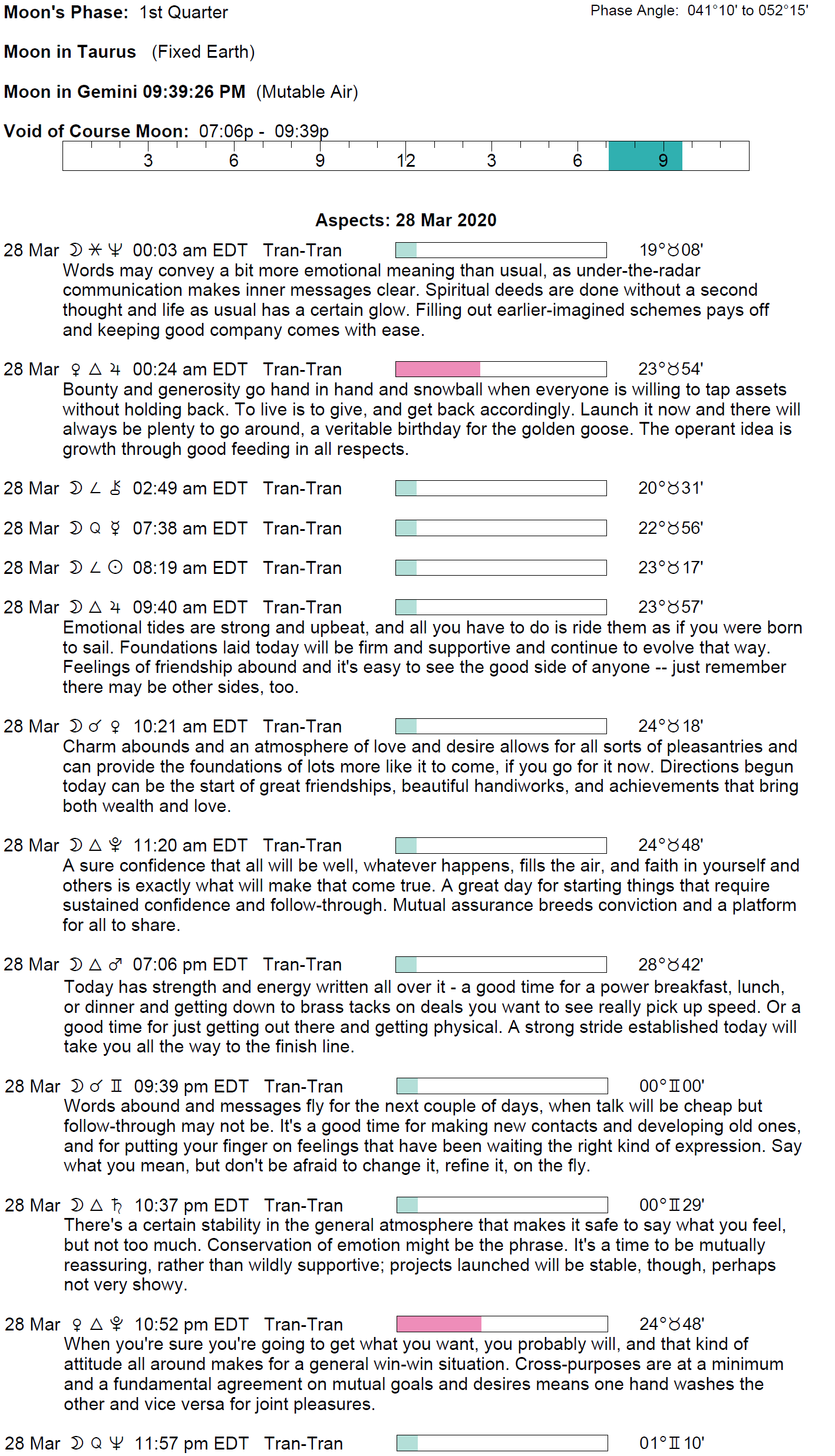 Moon's Phase: 1st Quarter
Phase Angle: 041°10' to 052°15'

Moon in Taurus (Fixed Earth)

Moon in Gemini 09:39:26 PM (Mutable Air)

Void of Course Moon: 07:06p - 09:39p

3 6 9 12 3 6 9

Aspects: 28 Mar 2020

28 Mar ☽ ⚹ ♆ 00:03 am EDT Tran-Tran 19°♉08'
Words may convey a bit more emotional meaning than usual, as under-the-radar communication makes inner messages clear. Spiritual deeds are done without a second thought and life as usual has a certain glow. Filling out earlier-imagined schemes pays off and keeping good company comes with ease.

28 Mar ♀ △ ♃ 00:24 am EDT Tran-Tran 23°♉54'
Bounty and generosity go hand in hand and snowball when everyone is willing to tap assets without holding back. To live is to give, and get back accordingly. Launch it now and there will always be plenty to go around, a veritable birthday for the golden goose. The operant idea is growth through good feeding in all respects.

28 Mar ☽ ∠ ⚷ 02:49 am EDT Tran-Tran 20°♉31'

28 Mar ☽ Q ☿ 07:38 am EDT Tran-Tran 22°♉56'

28 Mar ☽ ∠ ☉ 08:19 am EDT Tran-Tran 23°♉17'

28 Mar ☽ △ ♃ 09:40 am EDT Tran-Tran 23°♉57'
Emotional tides are strong and upbeat, and all you have to do is ride them as if you were born to sail. Foundations laid today will be firm and supportive and continue to evolve that way. Feelings of friendship abound and it's easy to see the good side of anyone -- just remember there may be other sides, too.

28 Mar ☽ ☌ ♀ 10:21 am EDT Tran-Tran 24°♉18'
Charm abounds and an atmosphere of love and desire allows for all sorts of pleasantries and can provide the foundations of lots more like it to come, if you go for it now. Directions begun today can be the start of great friendships, beautiful handiworks, and achievements that bring both wealth and love.

28 Mar ☽ △ ♇ 11:20 am EDT Tran-Tran 24°♉48'
A sure confidence that all will be well, whatever happens, fills the air, and faith in yourself and others is exactly what will make that come true. A great day for starting things that require sustained confidence and follow-through. Mutual assurance breeds conviction and a platform for all to share.

28 Mar ☽ △ ♂ 07:06 pm EDT Tran-Tran 28°♉42'
Today has strength and energy written all over it - a good time for a power breakfast, lunch, or dinner and getting down to brass tacks on deals you want to see really pick up speed. Or a good time for just getting out there and getting physical. A strong stride established today will take you all the way to the finish line.

28 Mar ☽ ☌ ♊ 09:39 pm EDT Tran-Tran 00°♊00'
Words abound and messages fly for the next couple of days, when talk will be cheap but follow-through may not be. It's a good time for making new contacts and developing old ones, and for putting your finger on feelings that have been waiting the right kind of expression. Say what you mean, but don't be afraid to change it, refine it, on the fly.

28 Mar ☽ △ ♄ 10:37 pm EDT Tran-Tran 00°♊29'
There's a certain stability in the general atmosphere that makes it safe to say what you feel, but not too much. Conservation of emotion might be the phrase. It's a time to be mutually reassuring, rather than wildly supportive; projects launched will be stable, though, perhaps not very showy.

28 Mar ♀ △ ♇ 10:52 pm EDT Tran-Tran 24°♉48'
When you're sure you're going to get what you want, you probably will, and that kind of attitude all around makes for a general win-win situation. Cross-purposes are at a minimum and a fundamental agreement on mutual goals and desires means one hand washes the other and vice versa for joint pleasures.

28 Mar ☽ Q ♆ 11:57 pm EDT Tran-Tran 01°♊10'